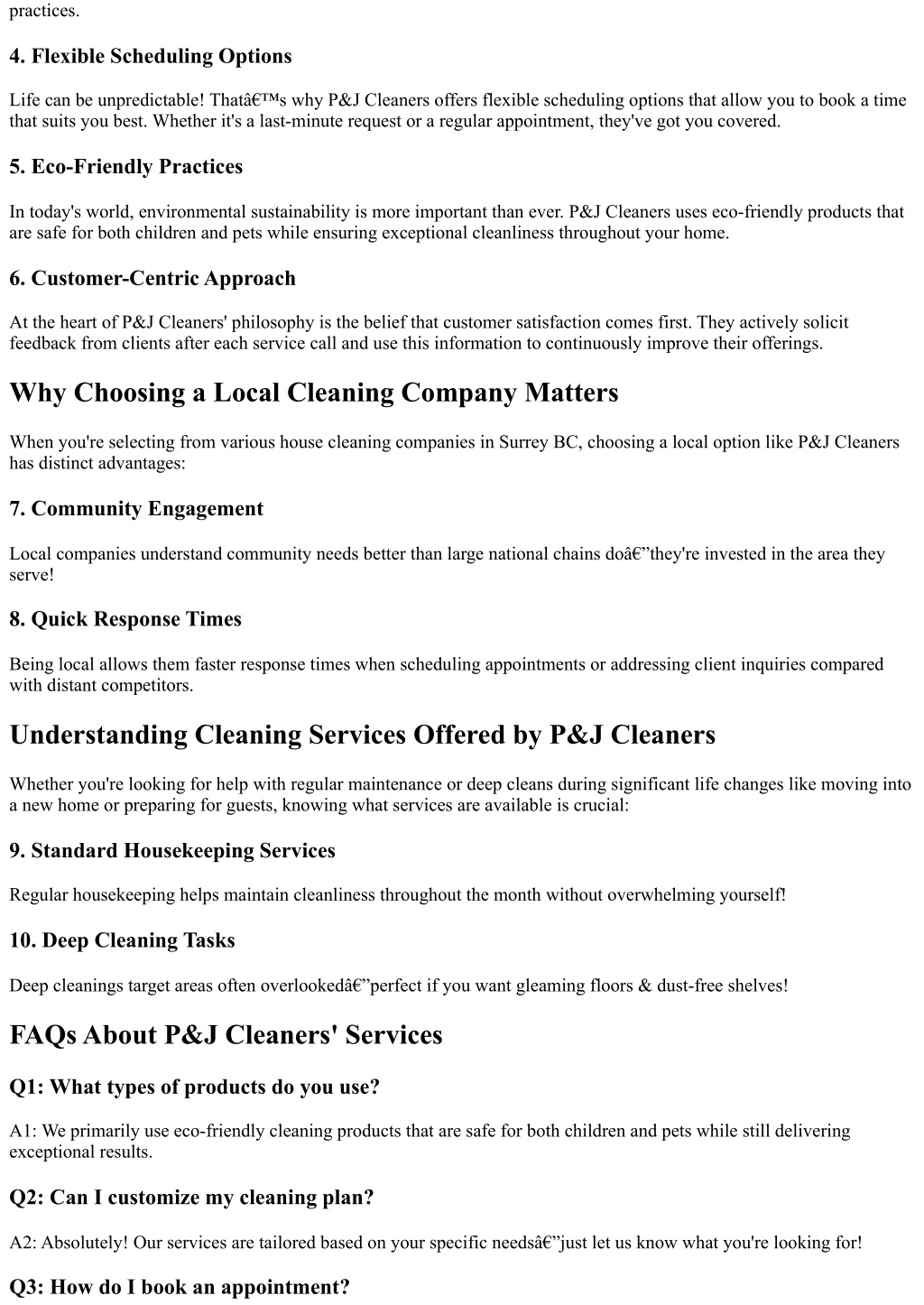 practices.

4. Flexible Scheduling Options

Life can be unpredictable! Thatâ€™s why P&J Cleaners offers flexible scheduling options that allow you to book a time that suits you best. Whether it's a last-minute request or a regular appointment, they've got you covered.

5. Eco-Friendly Practices

In today's world, environmental sustainability is more important than ever. P&J Cleaners uses eco-friendly products that are safe for both children and pets while ensuring exceptional cleanliness throughout your home.

6. Customer-Centric Approach

At the heart of P&J Cleaners' philosophy is the belief that customer satisfaction comes first. They actively solicit feedback from clients after each service call and use this information to continuously improve their offerings.

Why Choosing a Local Cleaning Company Matters

When you're selecting from various house cleaning companies in Surrey BC, choosing a local option like P&J Cleaners has distinct advantages:

7. Community Engagement

Local companies understand community needs better than large national chains doâ€”they're invested in the area they serve!

8. Quick Response Times

Being local allows them faster response times when scheduling appointments or addressing client inquiries compared with distant competitors.

Understanding Cleaning Services Offered by P&J Cleaners

Whether you're looking for help with regular maintenance or deep cleans during significant life changes like moving into a new home or preparing for guests, knowing what services are available is crucial:

9. Standard Housekeeping Services

Regular housekeeping helps maintain cleanliness throughout the month without overwhelming yourself!

10. Deep Cleaning Tasks

Deep cleanings target areas often overlookedâ€”perfect if you want gleaming floors & dust-free shelves!

FAQs About P&J Cleaners' Services

Q1: What types of products do you use?

A1: We primarily use eco-friendly cleaning products that are safe for both children and pets while still delivering exceptional results.

Q2: Can I customize my cleaning plan?

A2: Absolutely! Our services are tailored based on your specific needsâ€”just let us know what you're looking for!

Q3: How do I book an appointment?